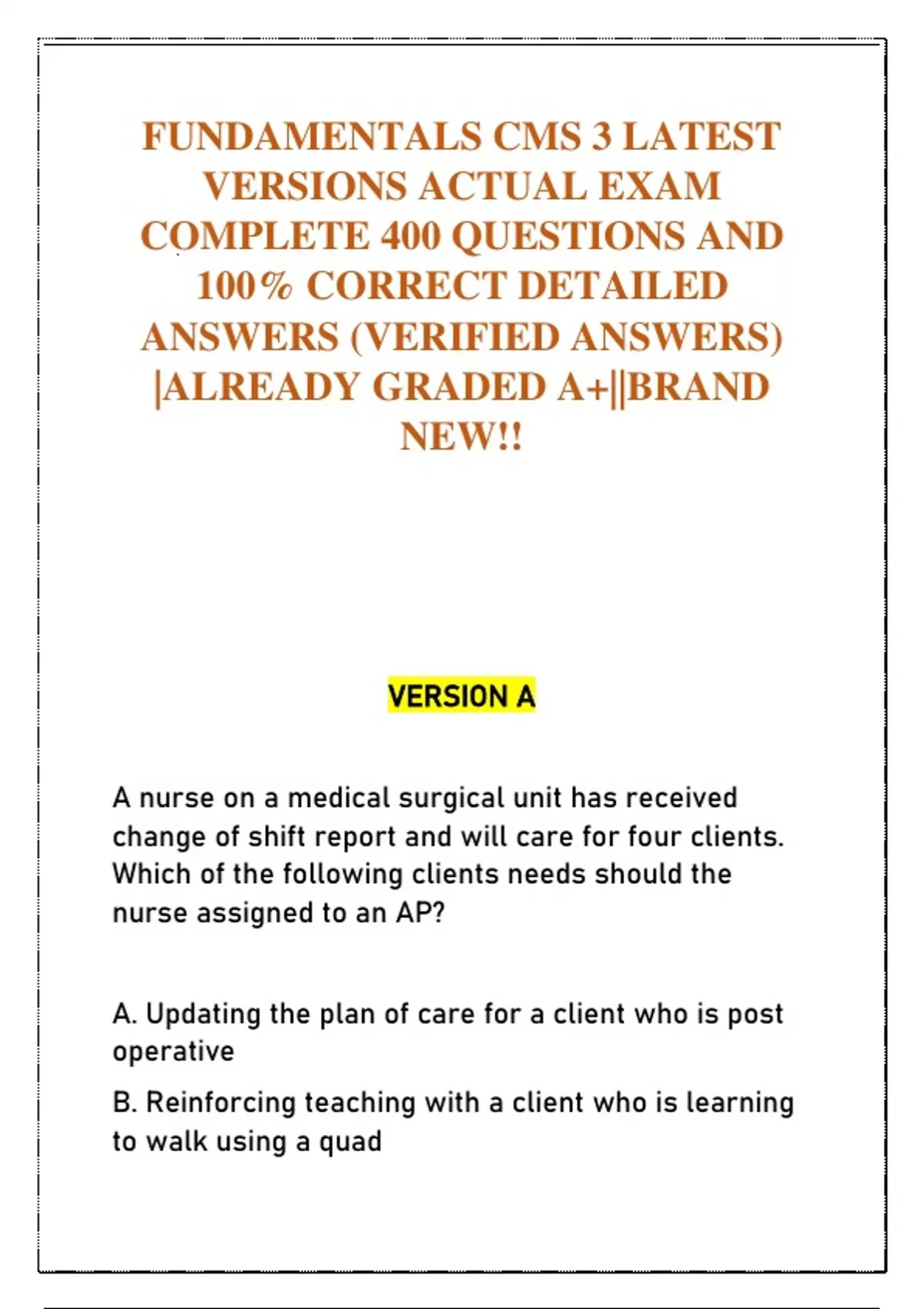 FUNDAMENTALS CMS 3 LATEST VERSIONS ACTUAL EXAM COMPLETE 400 QUESTIONS AND 100% CORRECT DETAILED ANSWERS (VERIFIED ANSWERS) |ALREADY GRADED A+||BRAND NEW!!

VERSION A

A nurse on a medical surgical unit has received change of shift report and will care for four clients. Which of the following clients needs should the nurse assigned to an AP?

A. Updating the plan of care for a client who is post operative

B. Reinforcing teaching with a client who is learning to walk using a quad